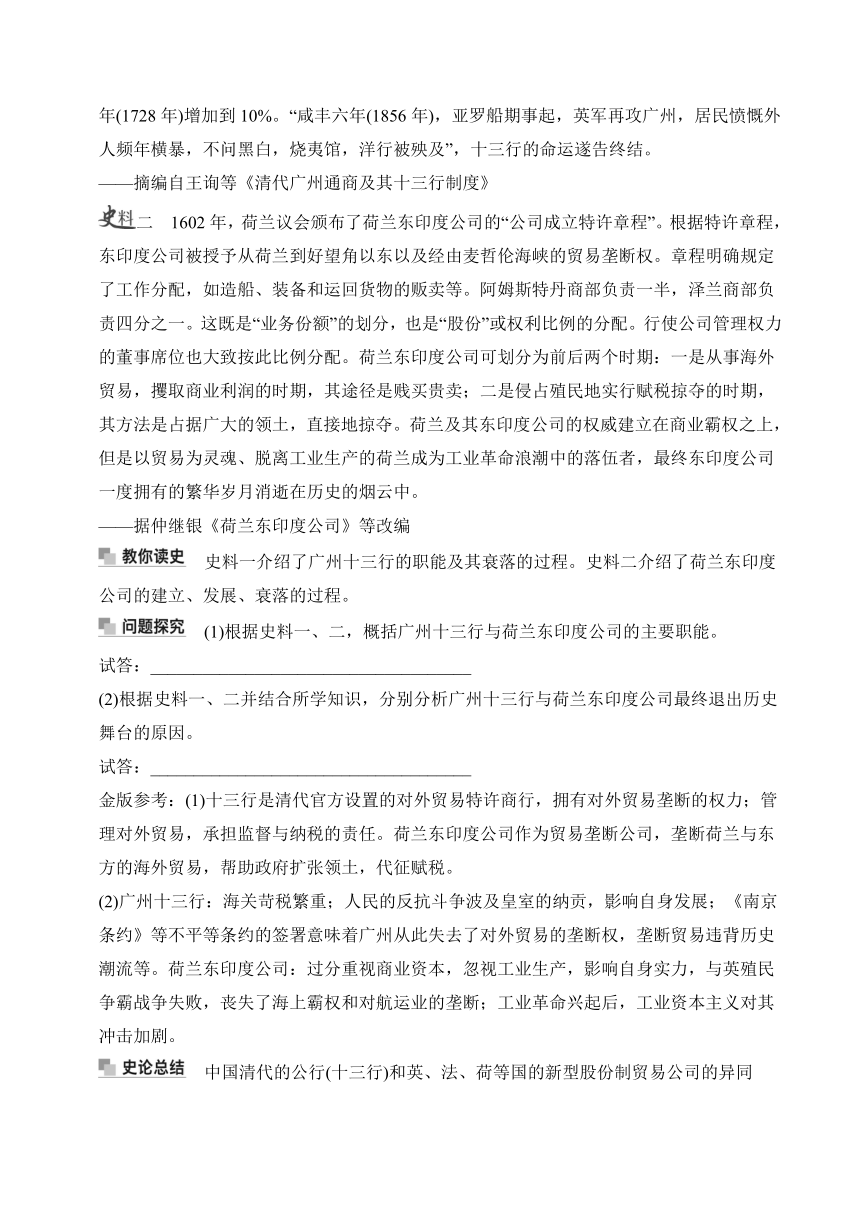 年(1728 年)增加到 10%。“咸丰六年(1856 年)，亚罗船期事起，英军再攻广州，居民愤慨外人频年横暴，不问黑白，烧夷馆，洋行被殃及”，十三行的命运遂告终结。
——摘编自王询等《清代广州通商及其十三行制度》

史料二 1602 年，荷兰议会颁布了荷兰东印度公司的“公司成立特许章程”。根据特许章程，东印度公司被授予从荷兰到好望角以东以及经由麦哲伦海峡的贸易垄断权。章程明确规定了工作分配，如造船、装备和运回货物的贩卖等。阿姆斯特丹商部负责一半，泽兰商部负责四分之一。这既是“业务份额”的划分，也是“股份”或权利比例的分配。行使公司管理权力的董事席位也大致按此比例分配。荷兰东印度公司可划分为前后两个时期：一是从事海外贸易，攫取商业利润的时期，其途径是贱买贵卖；二是侵占殖民地实行赋税掠夺的时期，其方法是占据广大的领土，直接地掠夺。荷兰及其东印度公司的权威建立在商业霸权之上，但是以贸易为灵魂、脱离工业生产的荷兰成为工业革命浪潮中的落伍者，最终东印度公司一度拥有的繁华岁月消逝在历史的烟云中。
——据仲继银《荷兰东印度公司》等改编

教你读史 史料一介绍了广州十三行的职能及其衰落的过程。史料二介绍了荷兰东印度公司的建立、发展、衰落的过程。

问题探究 (1)根据史料一、二，概括广州十三行与荷兰东印度公司的主要职能。
试答：______________________________________

(2)根据史料一、二并结合所学知识，分别分析广州十三行与荷兰东印度公司最终退出历史舞台的原因。
试答：______________________________________

金版参考：(1)十三行是清代官方设置的对外贸易特许商行，拥有对外贸易垄断的权力；管理对外贸易，承担监督与纳税的责任。荷兰东印度公司作为贸易垄断公司，垄断荷兰与东方的海外贸易，帮助政府扩张领土，代征赋税。
(2)广州十三行：海关苛税繁重；人民的反抗斗争波及皇室的纳贡，影响自身发展；《南京条约》等不平等条约的签署意味着广州从此失去了对外贸易的垄断权，垄断贸易违背历史潮流等。荷兰东印度公司：过分重视商业资本，忽视工业生产，影响自身实力，与英殖民争霸战争失败，丧失了海上霸权和对航运业的垄断；工业革命兴起后，工业资本主义对其冲击加剧。

史论总结 中国清代的公行(十三行)和英、法、荷等国的新型股份制贸易公司的异同